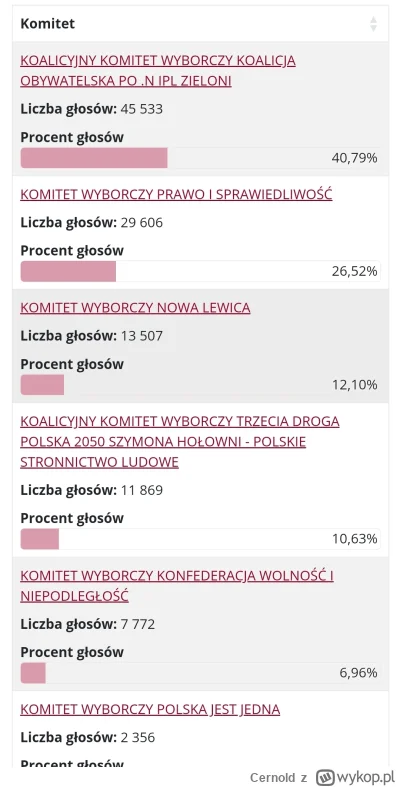 Komitet

KOALICYJNY KOMITET WYBORCZY KOALICJA OBYWATELSKA PO .N IPL ZIELONI

Liczba głosów: 45 533

Procent głosów

40,79%

KOMITET WYBORCZY PRAWO I SPRAWIEDLIWOŚĆ

Liczba głosów: 29 606

Procent głosów

26,52%

KOMITET WYBORCZY NOWA LEWICA

Liczba głosów: 13 507

Procent głosów

12,10%

KOALICYJNY KOMITET WYBORCZY TRZECIA DROGA POLSKA 2050 SZYMONA HOŁOWNI - POLSKIE STRONNICTWO LUDOWE

Liczba głosów: 11 869

Procent głosów

10,63%

KOMITET WYBORCZY KONFEDERACJA WOLNOŚĆ I NIEPODLEGŁOŚĆ

Liczba głosów: 7 772

Procent głosów

6,96%

KOMITET WYBORCZY POLSKA JEST JEDNA

Liczba głosów: 2 356

Procent głosów

Cernold z wykop.pl